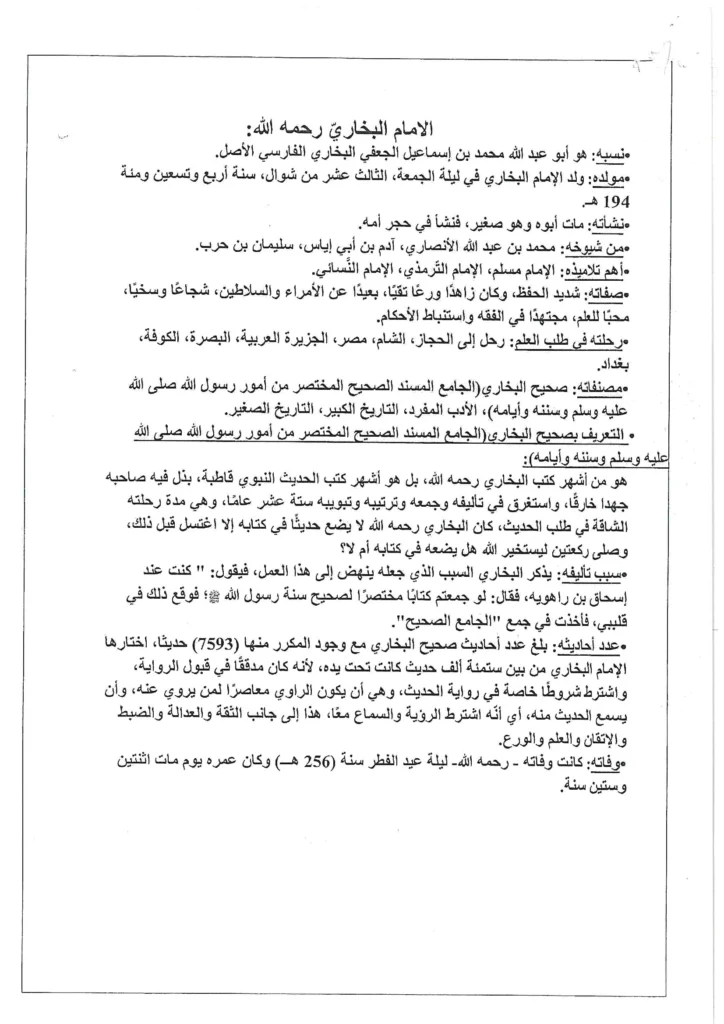 الامام البخاريّ رحمه الله:

•نسبه: هو أبو عبد الله محمد بن إسماعيل الجعفي البخاري الفارسي الأصل.

•مولده: ولد الإمام البخاري في ليلة الجمعة، الثالث عشر من شوال، سنة أربع وتسعين ومئة 194 هـ.

•نشأته: مات أبوه وهو صغير، فنشأ في حجر أمه.

•من شيوخه: محمد بن عبد الله الأنصاري، آدم بن أبي إياس، سليمان بن حرب.

•أهم تلاميذه: الإمام مسلم، الإمام التّرمذي، الإمام النّسائي.

•صفاته: شديد الحفظ، وكان زاهدًا ورعًا تقيًا، بعيدًا عن الأمراء والسلاطين، شجاعًا وسخيًا، محبًا للعلم، مجتهدًا في الفقه واستنباط الأحكام.

•رحلته في طلب العلم: رحل إلى الحجاز، الشام، مصر، الجزيرة العربية، البصرة، الكوفة، بغداد.

•مصنفاته: صحيح البخاري(الجامع المسند الصحيح المختصر من أمور رسول الله صلى الله عليه وسلم وسننه وأيامه)، الأدب المفرد، التاريخ الكبير، التاريخ الصغير.

• التعريف بصحيح البخاري(الجامع المسند الصحيح المختصر من أمور رسول الله صلى الله عليه وسلم وسننه وأيامه):

هو من أشهر كتب البخاري رحمه الله، بل هو أشهر كتب الحديث النبوي قاطبة، بذل فيه صاحبه جهدا خارقًا، واستغرق في تأليفه وجمعه وترتيبه وتبويبه ستة عشر عامًا، وهي مدة رحلته الشاقة في طلب الحديث، كان البخاري رحمه الله لا يضع حديثًا في كتابه إلا اغتسل قبل ذلك، وصلى ركعتين ليستخير الله هل يضعه في كتابه أم لا؟

•سبب تأليفه: يذكر البخاري السبب الذي جعله ينهض إلى هذا العمل، فيقول: " كنت عند إسحاق بن راهويه، فقال: لو جمعتم كتابًا مختصرًا لصحيح سنة رسول الله ﷺ؛ فوقع ذلك في قلبي، فأخذت في جمع "الجامع الصحيح".

•عدد أحاديثه: بلغ عدد أحاديث صحيح البخاري مع وجود المكرر منها (7593) حديثًا، اختارها الإمام البخاري من بين ستمئة ألف حديث كانت تحت يده، لأنه كان مدققًا في قبول الرواية، واشترط شروطًا خاصة في رواية الحديث، وهي أن يكون الراوي معاصرًا لمن يروي عنه، وأن يسمع الحديث منه، أي أنّه اشترط الرؤية والسماع معًا، هذا إلى جانب الثقة والعدالة والضبط والإتقان والعلم والورع.

•وفاته: كانت وفاته - رحمه الله- ليلة عيد الفطر سنة (256 هـ) وكان عمره يوم مات اثنتين وستين سنة.